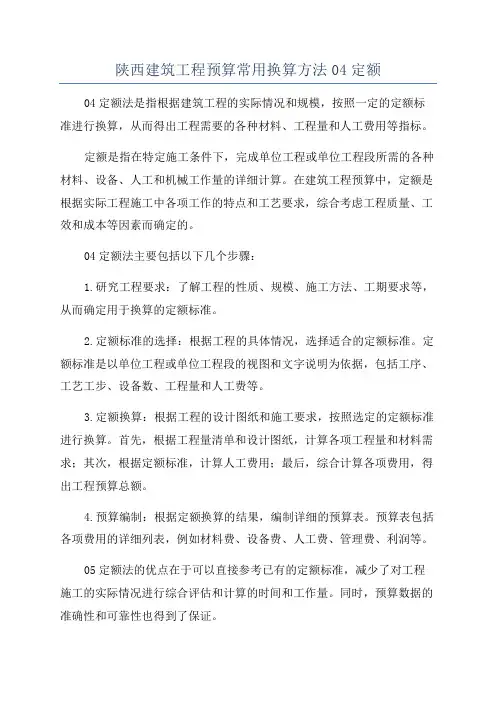 陕西建筑工程预算常用换算方法04定额

04定额法是指根据建筑工程的实际情况和规模，按照一定的定额标准进行换算，从而得出工程需要的各种材料、工程量和人工费用等指标。

定额是指在特定施工条件下，完成单位工程或单位工程段所需的各种材料、设备、人工和机械工作量的详细计算。在建筑工程预算中，定额是根据实际工程施工中各项工作的特点和工艺要求，综合考虑工程质量、工效和成本等因素而确定的。

04定额法主要包括以下几个步骤：

1.研究工程要求：了解工程的性质、规模、施工方法、工期要求等，从而确定用于换算的定额标准。

2.定额标准的选择：根据工程的具体情况，选择适合的定额标准。定额标准是以单位工程或单位工程段的视图和文字说明为依据，包括工序、工艺工步、设备数、工程量和人工费等。

3.定额换算：根据工程的设计图纸和施工要求，按照选定的定额标准进行换算。首先，根据工程量清单和设计图纸，计算各项工程量和材料需求；其次，根据定额标准，计算人工费用；最后，综合计算各项费用，得出工程预算总额。

4.预算编制：根据定额换算的结果，编制详细的预算表。预算表包括各项费用的详细列表，例如材料费、设备费、人工费、管理费、利润等。

05定额法的优点在于可以直接参考已有的定额标准，减少了对工程施工的实际情况进行综合评估和计算的时间和工作量。同时，预算数据的准确性和可靠性也得到了保证。